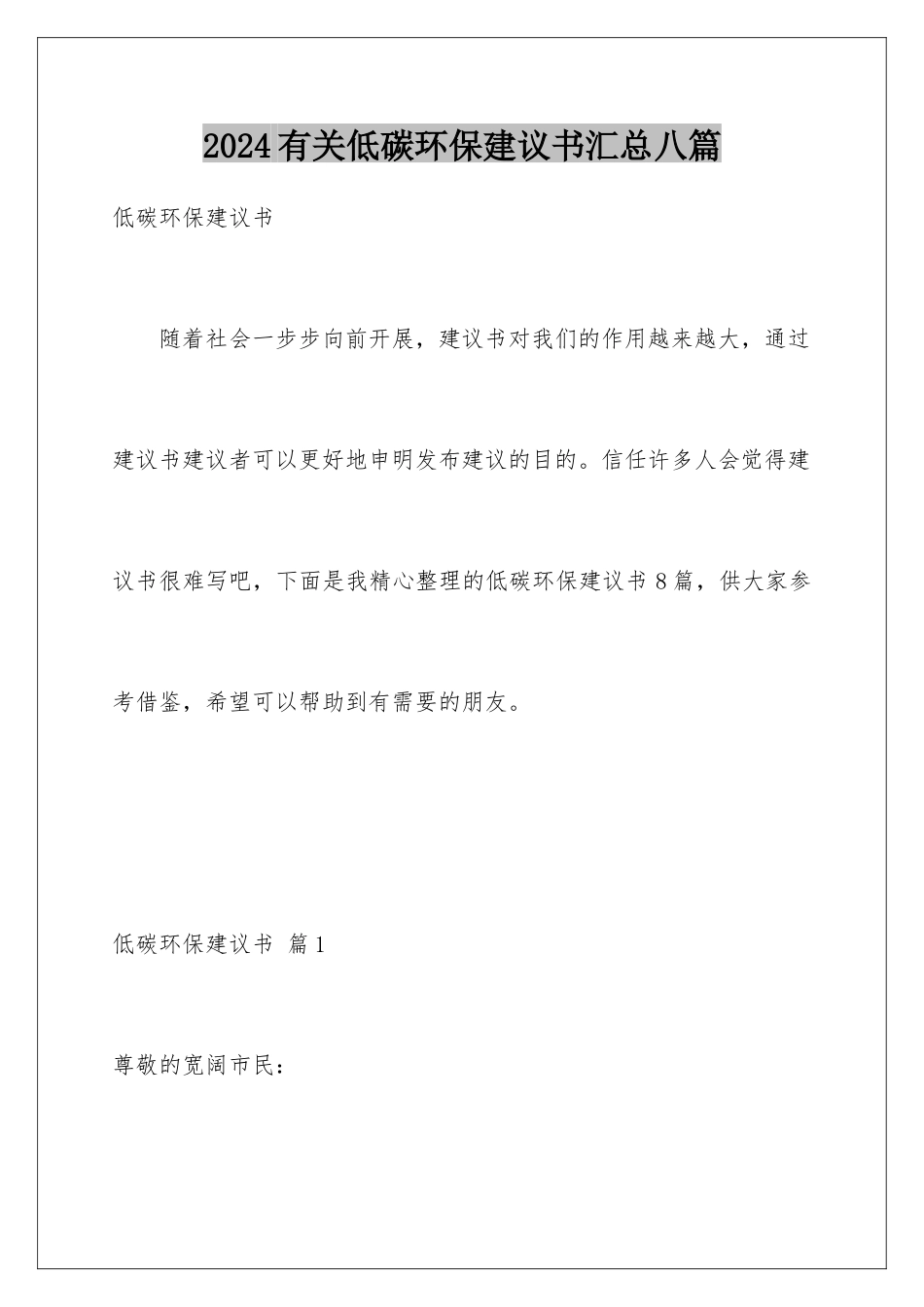 2024有关低碳环保建议书汇总八篇

低碳环保建议书

随着社会一步步向前开展，建议书对我们的作用越来越大，通过建议书建议者可以更好地申明发布建议的目的。信任许多人会觉得建议书很难写吧，下面是我精心整理的低碳环保建议书8篇，供大家参考借鉴，希望可以帮助到有需要的朋友。

低碳环保建议书 篇1

尊敬的宽阔市民：